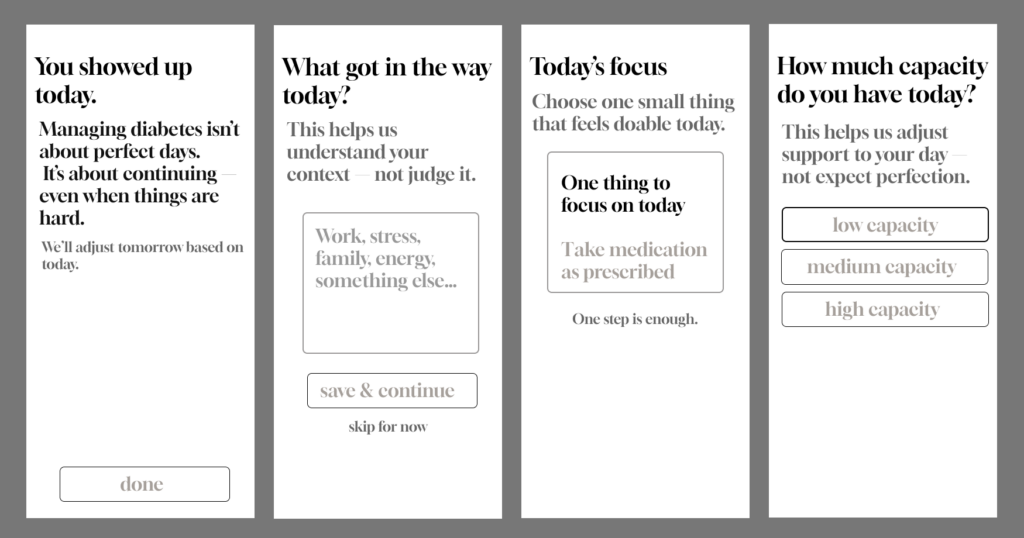 You showed up today.

Managing diabetes isn't about perfect days. It's about continuing — even when things are hard.

We'll adjust tomorrow based on today.

done

What got in the way today?

This helps us understand your context — not judge it.

Work, stress, family, energy, something else...

save & continue

skip for now

Today's focus

Choose one small thing that feels doable today.

One thing to focus on today

Take medication as prescribed

One step is enough.

How much capacity do you have today?

This helps us adjust support to your day — not expect perfection.

low capacity

medium capacity

high capacity